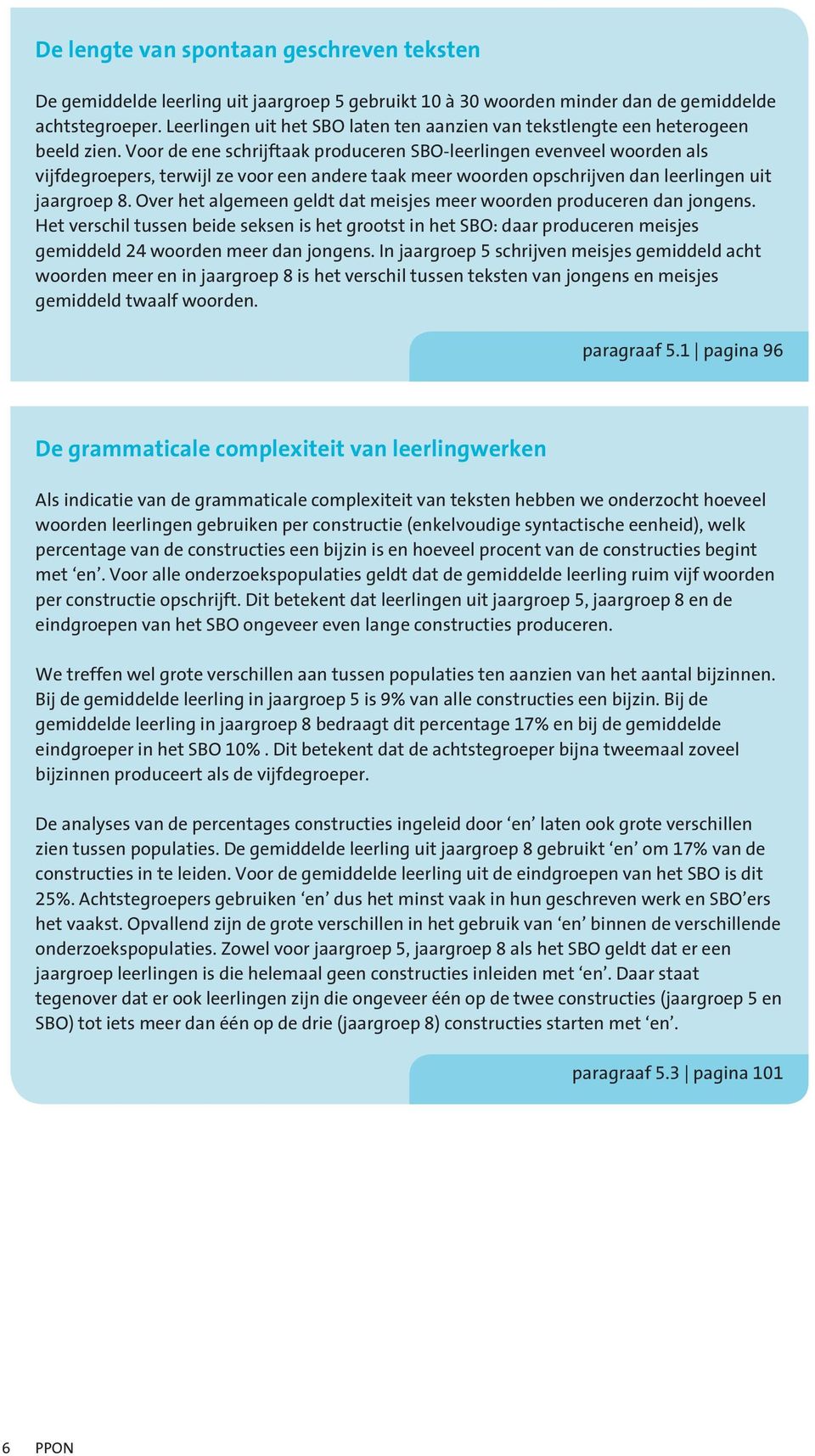 De lengte van spontaan geschreven teksten

De gemiddelde leerling uit jaargroep 5 gebruikt 10 à 30 woorden minder dan de gemiddelde achtstegroeper. Leerlingen uit het SBO laten ten aanzien van tekstlengte een heterogeen beeld zien. Voor de ene schrijftaak produceren SBO-leerlingen evenveel woorden als vijfdegroepers, terwijl ze voor een andere taak meer woorden opschrijven dan leerlingen uit jaargroep 8. Over het algemeen geldt dat meisjes meer woorden produceren dan jongens. Het verschil tussen beide seksen is het grootst in het SBO: daar produceren meisjes gemiddeld 24 woorden meer dan jongens. In jaargroep 5 schrijven meisjes gemiddeld acht woorden meer en in jaargroep 8 is het verschil tussen teksten van jongens en meisjes gemiddeld twaalf woorden.

paragraaf 5.1 | pagina 96

De grammaticale complexiteit van leerlingwerken

Als indicatie van de grammaticale complexiteit van teksten hebben we onderzocht hoeveel woorden leerlingen gebruiken per constructie (enkelvoudige syntactische eenheid), welk percentage van de constructies een bijzin is en hoeveel procent van de constructies begint met ‘en’. Voor alle onderzoekspopulaties geldt dat de gemiddelde leerling ruim vijf woorden per constructie opschrijft. Dit betekent dat leerlingen uit jaargroep 5, jaargroep 8 en de eindgroepen van het SBO ongeveer even lange constructies produceren.

We treffen wel grote verschillen aan tussen populaties ten aanzien van het aantal bijzinnen. Bij de gemiddelde leerling in jaargroep 5 is 9% van alle constructies een bijzin. Bij de gemiddelde leerling in jaargroep 8 bedraagt dit percentage 17% en bij de gemiddelde eindgroeper in het SBO 10% . Dit betekent dat de achtstegroeper bijna tweemaal zoveel bijzinnen produceert als de vijfdegroeper.

De analyses van de percentages constructies ingeleid door ‘en’ laten ook grote verschillen zien tussen populaties. De gemiddelde leerling uit jaargroep 8 gebruikt ‘en’ om 17% van de constructies in te leiden. Voor de gemiddelde leerling uit de eindgroepen van het SBO is dit 25%. Achtstegroepers gebruiken ‘en’ dus het minst vaak in hun geschreven werk en SBO’ers het vaakst. Opvallend zijn de grote verschillen in het gebruik van ‘en’ binnen de verschillende onderzoekspopulaties. Zowel voor jaargroep 5, jaargroep 8 als het SBO geldt dat er een jaargroep leerlingen is die helemaal geen constructies inleiden met ‘en’. Daar staat tegenover dat er ook leerlingen zijn die ongeveer één op de twee constructies (jaargroep 5 en SBO) tot iets meer dan één op de drie (jaargroep 8) constructies starten met ‘en’.

paragraaf 5.3 | pagina 101

6 PPON